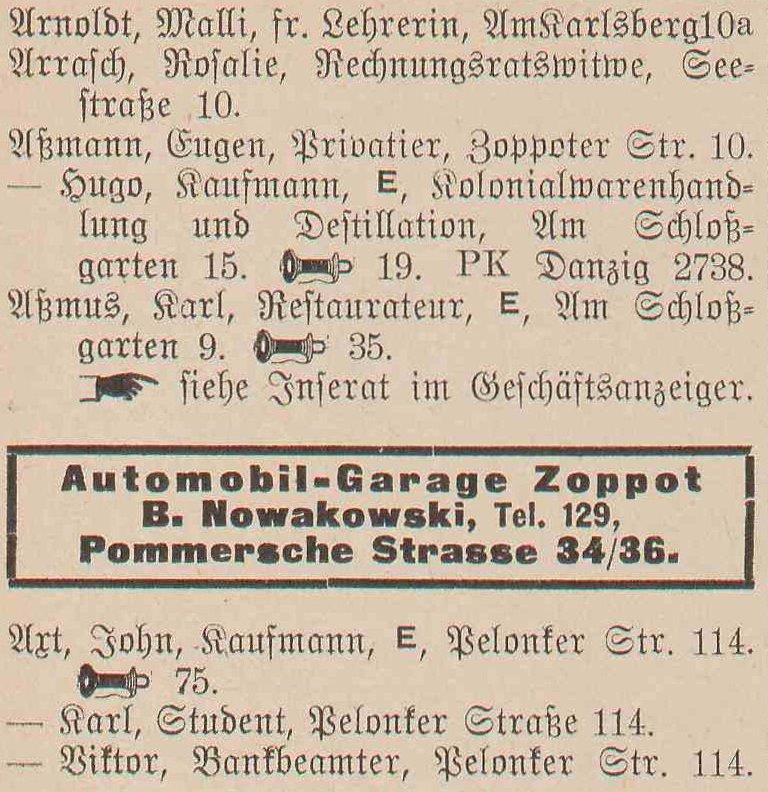 Arnoldt, Malli, fr. Lehrerin, AmKarlsberg10a

Arrasch, Rosalie, Rechnungsratswitwe, Seestraße 10.

Aßmann, Eugen, Privatier, Zoppoter Str. 10.

— Hugo, Kaufmann, E, Kolonialwarenhandlung und Destillation, Am Schloßgarten 15. 19. PK Danzig 2738.

Aßmus, Karl, Restaurateur, E, Am Schloßgarten 9. 35.

siehe Inserat im Geschäftsanzeiger.

Automobil-Garage Zoppot
B. Nowakowski, Tel. 129,
Pommersche Strasse 34/36.

Axt, John, Kaufmann, E, Pelonker Str. 114. 75.

— Karl, Student, Pelonker Straße 114.

— Viktor, Bankbeamter, Pelonker Str. 114.